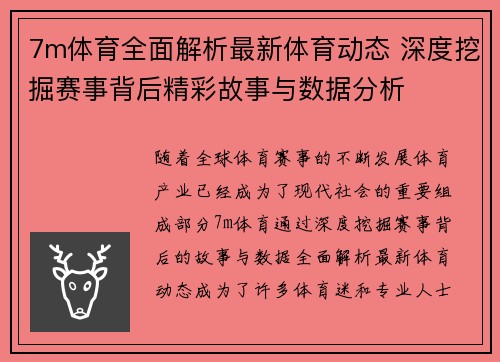 7m体育全面解析最新体育动态 深度挖掘赛事背后精彩故事与数据分析

随着全球体育赛事的不断发展体育产业已经成为了现代社会的重要组成部分7m体育通过深度挖掘赛事背后的故事与数据全面解析最新体育动态成为了许多体育迷和专业人士